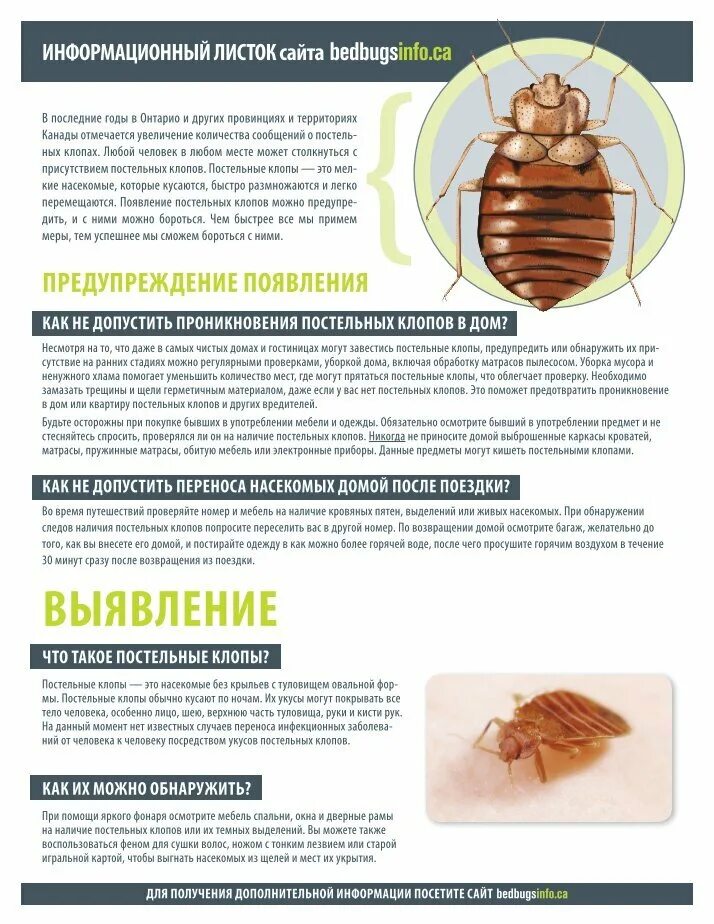 ИНФОРМАЦИОННЫЙ ЛИСТОК сайта bedbugsinfo.ca

В последние годы в Онтарио и других провинциях и территориях Канады отмечается увеличение количества сообщений о постельных клопах. Любой человек в любом месте может столкнуться с присутствием постельных клопов. Постельные клопы — это мелкие насекомые, которые кусаются, быстро размножаются и легко перемещаются. Появление постельных клопов можно предупредить, и с ними можно бороться. Чем быстрее все мы примем меры, тем успешнее мы сможем бороться с ними.

ПРЕДУПРЕЖДЕНИЕ ПОЯВЛЕНИЯ

КАК НЕ ДОПУСТИТЬ ПРОНИКНОВЕНИЯ ПОСТЕЛЬНЫХ КЛОПОВ В ДОМ?

Несмотря на то, что даже в самых чистых домах и гостиницах могут завестись постельные клопы, предупредить или обнаружить их присутствие на ранних стадиях можно регулярными проверками, уборкой дома, включая обработку матрасов пылесосом. Уборка мусора и ненужного хлама помогает уменьшить количество мест, где могут прятаться постельные клопы, что облегчает проверку. Необходимо замазать трещины и щели герметичным материалом, даже если у вас нет постельных клопов. Это поможет предотвратить проникновение в дом или квартиру постельных клопов и других вредителей.

Будьте осторожны при покупке бывших в употреблении мебели и одежды. Обязательно осмотрите бывший в употреблении предмет и не стесняйтесь спросить, проверялся ли он на наличие постельных клопов. Никогда не приносите домой выброшенные каркасы кроватей, матрасы, пружинные матрасы, обитую мебель или электронные приборы. Данные предметы могут кишеть постельными клопами.

КАК НЕ ДОПУСТИТЬ ПЕРЕНОСА НАСЕКОМЫХ ДОМОЙ ПОСЛЕ ПОЕЗДКИ?

Во время путешествий проверяйте номер и мебель на наличие кровяных пятен, выделений или живых насекомых. При обнаружении следов наличия постельных клопов попросите переселить вас в другой номер. По возвращении домой осмотрите багаж, желательно до того, как вы внесете его домой, и постирайте одежду в как можно более горячей воде, после чего просушите горячим воздухом в течение 30 минут сразу после возвращения из поездки.

ВЫЯВЛЕНИЕ

ЧТО ТАКОЕ ПОСТЕЛЬНЫЕ КЛОПЫ?

Постельные клопы — это насекомые без крыльев с туловищем овальной формы. Постельные клопы обычно кусают по ночам. Их укусы могут покрывать все тело человека, особенно лицо, шею, верхнюю часть туловища, руки и кисти рук. На данный момент нет известных случаев переноса инфекционных заболеваний от человека к человеку посредством укусов постельных клопов.

КАК ИХ МОЖНО ОБНАРУЖИТЬ?

При помощи яркого фонаря осмотрите мебель спальни, окна и дверные рамы на наличие постельных клопов или их темных выделений. Вы можете также воспользоваться феном для сушки волос, ножом с тонким лезвием или старой игральной картой, чтобы выгнать насекомых из щелей и мест их укрытия.

ДЛЯ ПОЛУЧЕНИЯ ДОПОЛНИТЕЛЬНОЙ ИНФОРМАЦИИ ПОСЕТИТЕ САЙТ bedbugsinfo.ca